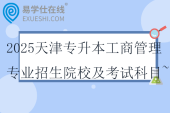 易学仕在线®
EXUESHI.COM

2025天津专升本工商管理专业招生院校及考试科目~